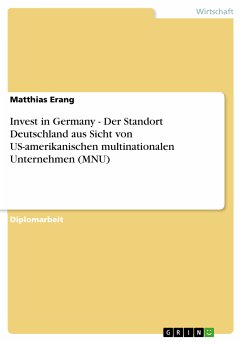 Wirtschaft

Matthias Erang

Invest in Germany - Der Standort Deutschland aus Sicht von US-amerikanischen multinationalen Unternehmen (MNU)

Diplomarbeit

GRIN